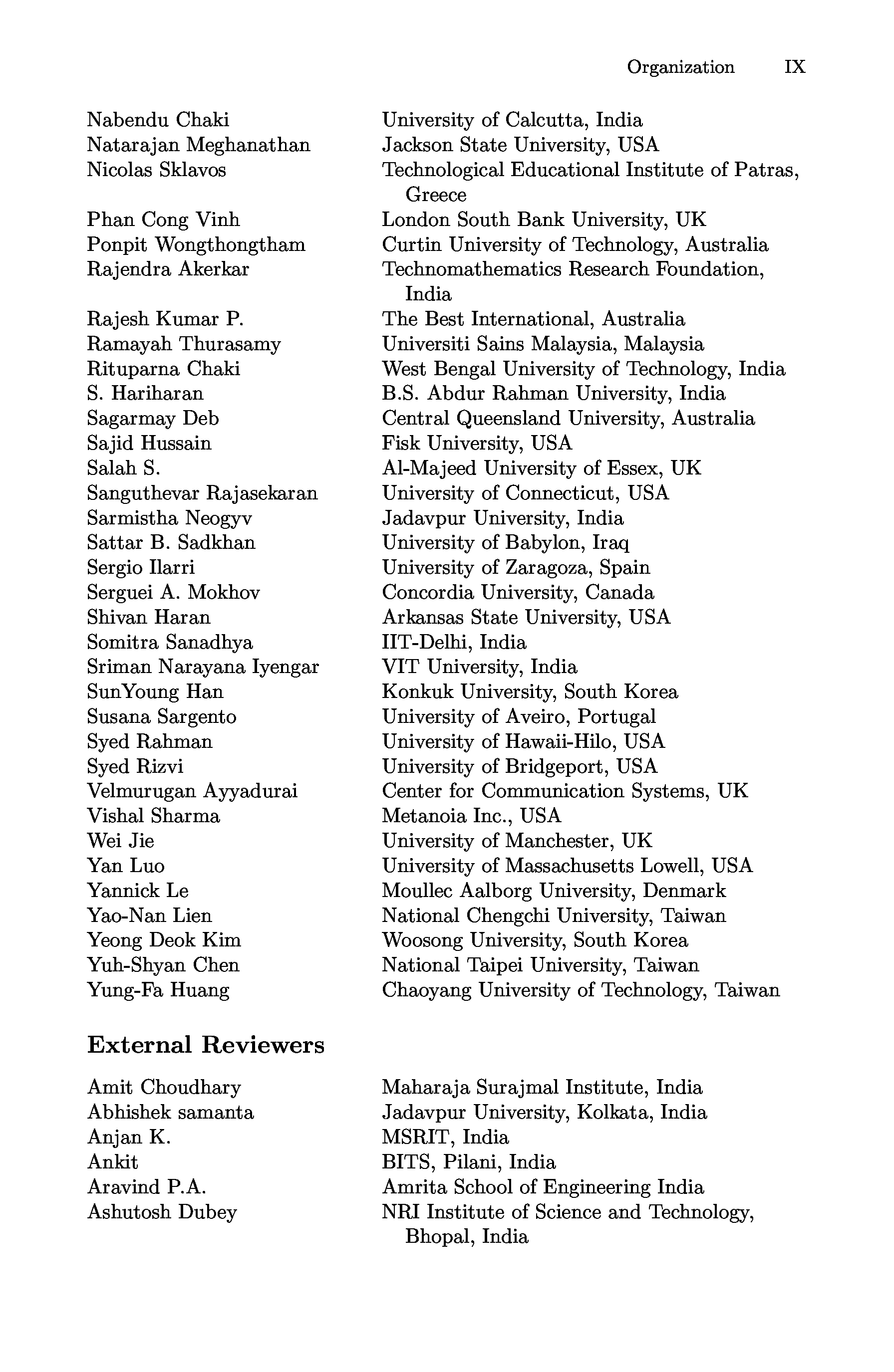 Organization IX

| | |
|---|---|
| Nabendu Chaki | University of Calcutta, India |
| Natarajan Meghanathan | Jackson State University, USA |
| Nicolas Sklavos | Technological Educational Institute of Patras, Greece |
| Phan Cong Vinh | London South Bank University, UK |
| Ponpit Wongthongtham | Curtin University of Technology, Australia |
| Rajendra Akerkar | Technomathematics Research Foundation, India |
| Rajesh Kumar P. | The Best International, Australia |
| Ramayah Thurasamy | Universiti Sains Malaysia, Malaysia |
| Rituparna Chaki | West Bengal University of Technology, India |
| S. Hariharan | B.S. Abdur Rahman University, India |
| Sagarmay Deb | Central Queensland University, Australia |
| Sajid Hussain | Fisk University, USA |
| Salah S. | Al-Majeed University of Essex, UK |
| Sanguthevar Rajasekaran | University of Connecticut, USA |
| Sarmistha Neogyv | Jadavpur University, India |
| Sattar B. Sadkhan | University of Babylon, Iraq |
| Sergio Ilarri | University of Zaragoza, Spain |
| Serguei A. Mokhov | Concordia University, Canada |
| Shivan Haran | Arkansas State University, USA |
| Somitra Sanadhya | IIT-Delhi, India |
| Sriman Narayana Iyengar | VIT University, India |
| SunYoung Han | Konkuk University, South Korea |
| Susana Sargento | University of Aveiro, Portugal |
| Syed Rahman | University of Hawaii-Hilo, USA |
| Syed Rizvi | University of Bridgeport, USA |
| Velmurugan Ayyadurai | Center for Communication Systems, UK |
| Vishal Sharma | Metanoia Inc., USA |
| Wei Jie | University of Manchester, UK |
| Yan Luo | University of Massachusetts Lowell, USA |
| Yannick Le | Moullec Aalborg University, Denmark |
| Yao-Nan Lien | National Chengchi University, Taiwan |
| Yeong Deok Kim | Woosong University, South Korea |
| Yuh-Shyan Chen | National Taipei University, Taiwan |
| Yung-Fa Huang | Chaoyang University of Technology, Taiwan |

External Reviewers

| | |
|---|---|
| Amit Choudhary | Maharaja Surajmal Institute, India |
| Abhishek samanta | Jadavpur University, Kolkata, India |
| Anjan K. | MSRIT, India |
| Ankit | BITS, Pilani, India |
| Aravind P.A. | Amrita School of Engineering India |
| Ashutosh Dubey | NRI Institute of Science and Technology, Bhopal, India |